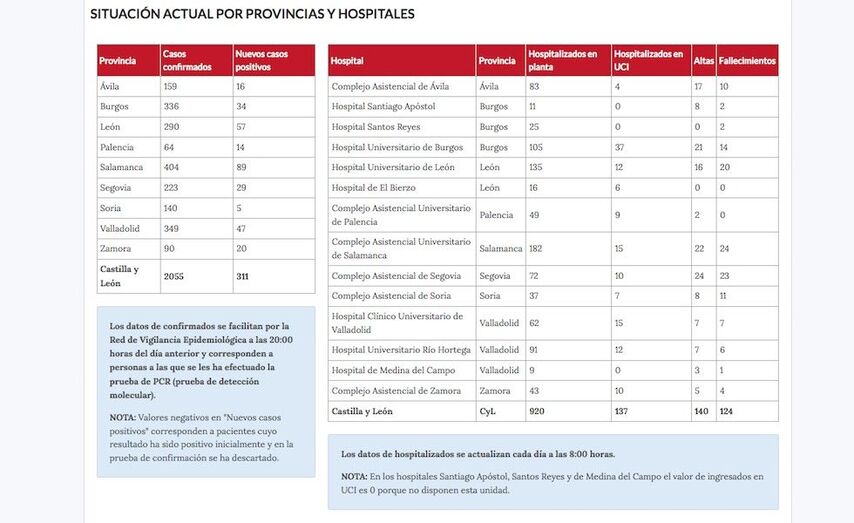 SITUACIÓN ACTUAL POR PROVINCIAS Y HOSPITALES

| Provincia | Casos confirmados | Nuevos casos positivos |
|---|---|---|
| Ávila | 159 | 16 |
| Burgos | 336 | 34 |
| León | 290 | 57 |
| Palencia | 64 | 14 |
| Salamanca | 404 | 89 |
| Segovia | 223 | 29 |
| Soria | 140 | 5 |
| Valladolid | 349 | 47 |
| Zamora | 90 | 20 |
| Castilla y León | 2055 | 311 |

Los datos de confirmados se facilitan por la Red de Vigilancia Epidemiológica a las 20:00 horas del día anterior y corresponden a personas a las que se les ha efectuado la prueba de PCR (prueba de detección molecular).

NOTA: Valores negativos en "Nuevos casos positivos" corresponden a pacientes cuyo resultado ha sido positivo inicialmente y en la prueba de confirmación se ha descartado.

| Hospital | Provincia | Hospitalizados en planta | Hospitalizados en UCI | Altas | Fallecimientos |
|---|---|---|---|---|---|
| Complejo Asistencial de Ávila | Ávila | 83 | 4 | 17 | 10 |
| Hospital Santiago Apóstol | Burgos | 11 | 0 | 8 | 2 |
| Hospital Santos Reyes | Burgos | 25 | 0 | 0 | 2 |
| Hospital Universitario de Burgos | Burgos | 105 | 37 | 21 | 14 |
| Hospital Universitario de León | León | 135 | 12 | 16 | 20 |
| Hospital de El Bierzo | León | 16 | 6 | 0 | 0 |
| Complejo Asistencial Universitario de Palencia | Palencia | 49 | 9 | 2 | 0 |
| Complejo Asistencial Universitario de Salamanca | Salamanca | 182 | 15 | 22 | 24 |
| Complejo Asistencial de Segovia | Segovia | 72 | 10 | 24 | 23 |
| Complejo Asistencial de Soria | Soria | 37 | 7 | 8 | 11 |
| Hospital Clínico Universitario de Valladolid | Valladolid | 62 | 15 | 7 | 7 |
| Hospital Universitario Río Hortega | Valladolid | 91 | 12 | 7 | 6 |
| Hospital de Medina del Campo | Valladolid | 9 | 0 | 3 | 1 |
| Complejo Asistencial de Zamora | Zamora | 43 | 10 | 5 | 4 |
| Castilla y León | CyL | 920 | 137 | 140 | 124 |

Los datos de hospitalizados se actualizan cada día a las 8:00 horas.

NOTA: En los hospitales Santiago Apóstol, Santos Reyes y de Medina del Campo el valor de ingresados en UCI es 0 porque no disponen esta unidad.